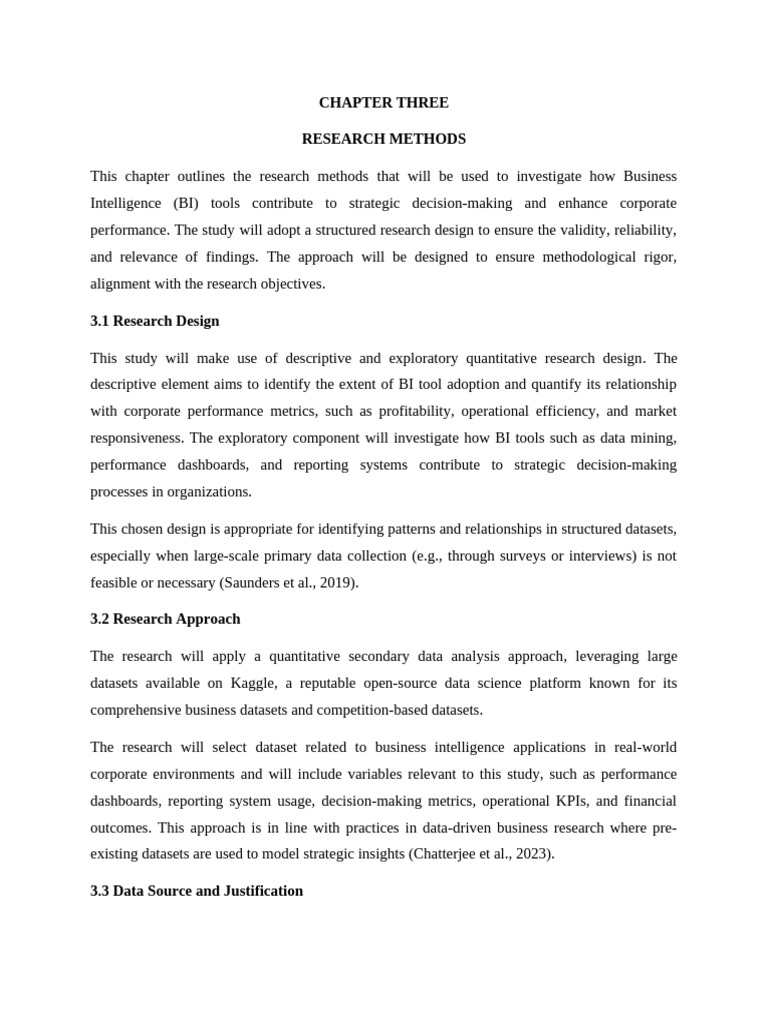 CHAPTER THREE

RESEARCH METHODS

This chapter outlines the research methods that will be used to investigate how Business Intelligence (BI) tools contribute to strategic decision-making and enhance corporate performance. The study will adopt a structured research design to ensure the validity, reliability, and relevance of findings. The approach will be designed to ensure methodological rigor, alignment with the research objectives.

3.1 Research Design

This study will make use of descriptive and exploratory quantitative research design. The descriptive element aims to identify the extent of BI tool adoption and quantify its relationship with corporate performance metrics, such as profitability, operational efficiency, and market responsiveness. The exploratory component will investigate how BI tools such as data mining, performance dashboards, and reporting systems contribute to strategic decision-making processes in organizations.

This chosen design is appropriate for identifying patterns and relationships in structured datasets, especially when large-scale primary data collection (e.g., through surveys or interviews) is not feasible or necessary (Saunders et al., 2019).

3.2 Research Approach

The research will apply a quantitative secondary data analysis approach, leveraging large datasets available on Kaggle, a reputable open-source data science platform known for its comprehensive business datasets and competition-based datasets.

The research will select dataset related to business intelligence applications in real-world corporate environments and will include variables relevant to this study, such as performance dashboards, reporting system usage, decision-making metrics, operational KPIs, and financial outcomes. This approach is in line with practices in data-driven business research where pre-existing datasets are used to model strategic insights (Chatterjee et al., 2023).

3.3 Data Source and Justification